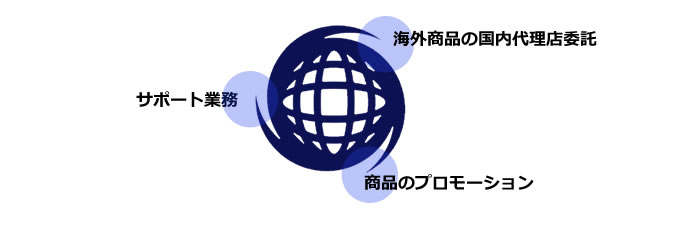 海外商品の国内代理店委託

サポート業務

商品のプロモーション